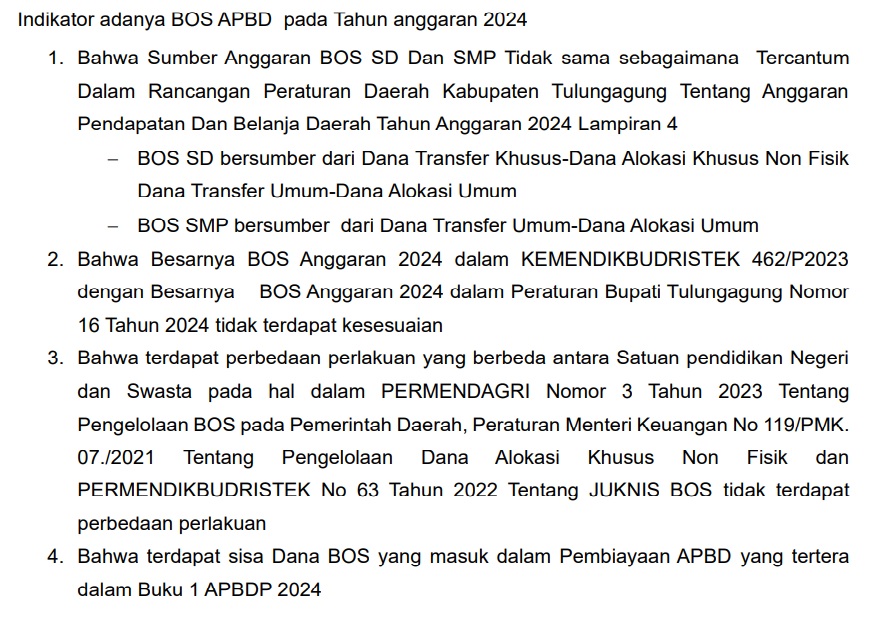 Indikator adanya BOS APBD pada Tahun anggaran 2024

1. Bahwa Sumber Anggaran BOS SD Dan SMP Tidak sama sebagaimana Tercantum Dalam Rancangan Peraturan Daerah Kabupaten Tulungagung Tentang Anggaran Pendapatan Dan Belanja Daerah Tahun Anggaran 2024 Lampiran 4
– BOS SD bersumber dari Dana Transfer Khusus-Dana Alokasi Khusus Non Fisik Dana Transfer Umum-Dana Alokasi Umum
– BOS SMP bersumber dari Dana Transfer Umum-Dana Alokasi Umum
2. Bahwa Besarnya BOS Anggaran 2024 dalam KEMENDIKBUDRISTEK 462/P2023 dengan Besarnya BOS Anggaran 2024 dalam Peraturan Bupati Tulungagung Nomor 16 Tahun 2024 tidak terdapat kesesuaian
3. Bahwa terdapat perbedaan perlakuan yang berbeda antara Satuan pendidikan Negeri dan Swasta pada hal dalam PERMENDAGRI Nomor 3 Tahun 2023 Tentang Pengelolaan BOS pada Pemerintah Daerah, Peraturan Menteri Keuangan No 119/PMK. 07./2021 Tentang Pengelolaan Dana Alokasi Khusus Non Fisik dan PERMENDIKBUDRISTEK No 63 Tahun 2022 Tentang JUKNIS BOS tidak terdapat perbedaan perlakuan
4. Bahwa terdapat sisa Dana BOS yang masuk dalam Pembiayaan APBD yang tertera dalam Buku 1 APBDP 2024